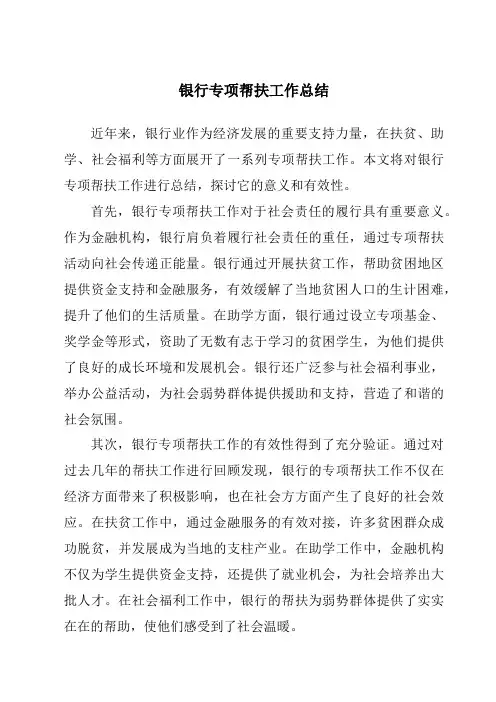 银行专项帮扶工作总结

近年来，银行业作为经济发展的重要支持力量，在扶贫、助学、社会福利等方面展开了一系列专项帮扶工作。本文将对银行专项帮扶工作进行总结，探讨它的意义和有效性。

首先，银行专项帮扶工作对于社会责任的履行具有重要意义。作为金融机构，银行肩负着履行社会责任的重任，通过专项帮扶活动向社会传递正能量。银行通过开展扶贫工作，帮助贫困地区提供资金支持和金融服务，有效缓解了当地贫困人口的生计困难，提升了他们的生活质量。在助学方面，银行通过设立专项基金、奖学金等形式，资助了无数有志于学习的贫困学生，为他们提供了良好的成长环境和发展机会。银行还广泛参与社会福利事业，举办公益活动，为社会弱势群体提供援助和支持，营造了和谐的社会氛围。

其次，银行专项帮扶工作的有效性得到了充分验证。通过对过去几年的帮扶工作进行回顾发现，银行的专项帮扶工作不仅在经济方面带来了积极影响，也在社会方面产生了良好的社会效应。在扶贫工作中，通过金融服务的有效对接，许多贫困群众成功脱贫，并发展成为当地的支柱产业。在助学工作中，金融机构不仅为学生提供资金支持，还提供了就业机会，为社会培养出大批人才。在社会福利工作中，银行的帮扶为弱势群体提供了实实在在的帮助，使他们感受到了社会温暖。